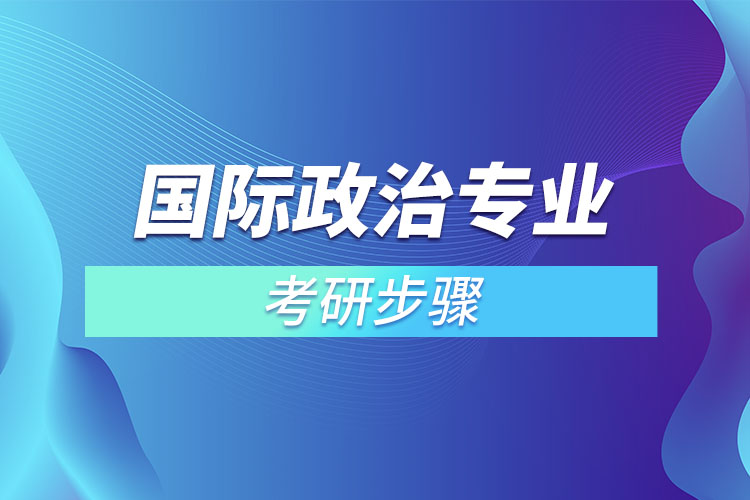 国际政治专业

考研步骤